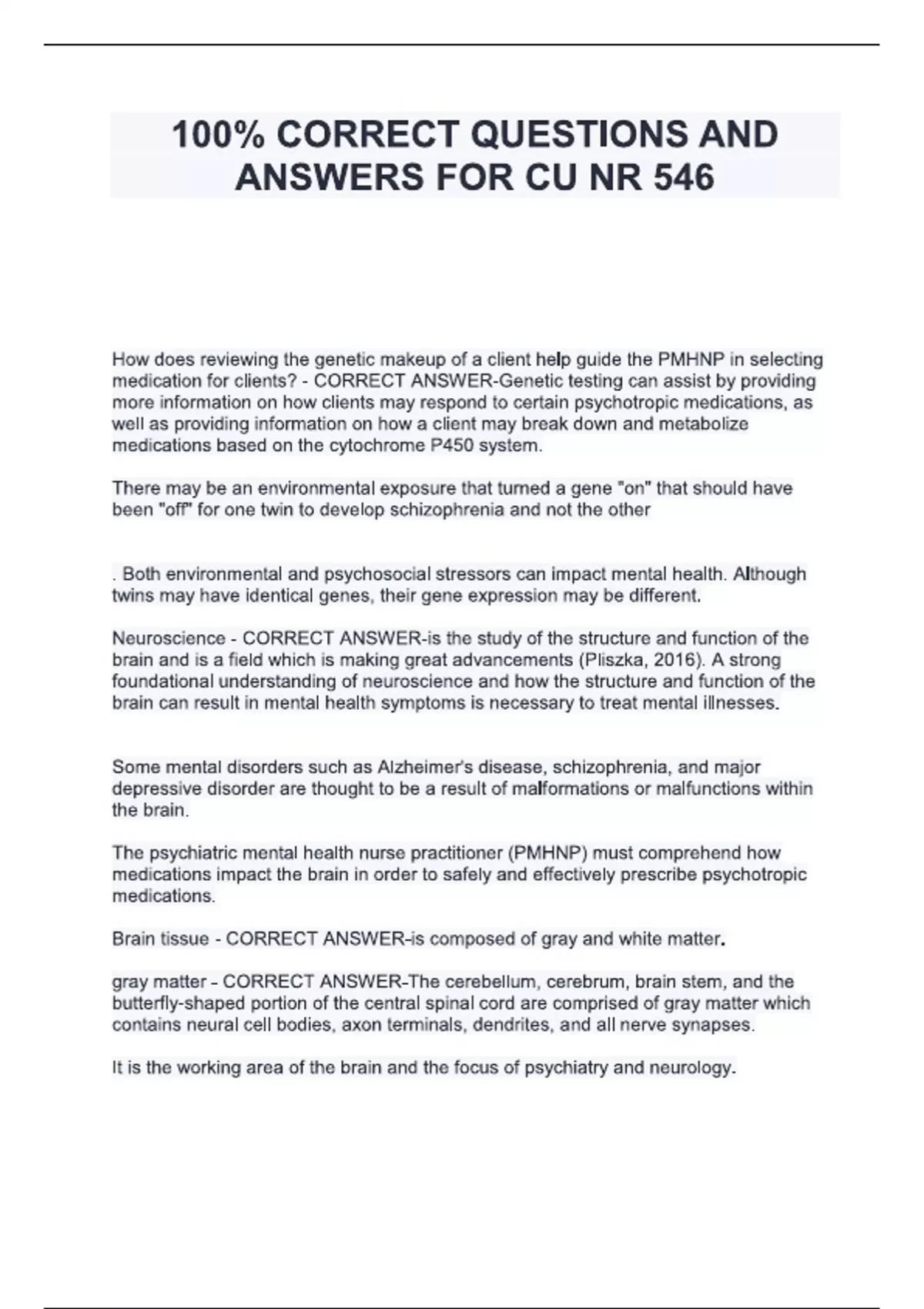 100% CORRECT QUESTIONS AND ANSWERS FOR CU NR 546

How does reviewing the genetic makeup of a client help guide the PMHNP in selecting medication for clients? - CORRECT ANSWER-Genetic testing can assist by providing more information on how clients may respond to certain psychotropic medications, as well as providing information on how a client may break down and metabolize medications based on the cytochrome P450 system.

There may be an environmental exposure that turned a gene "on" that should have been "off" for one twin to develop schizophrenia and not the other

. Both environmental and psychosocial stressors can impact mental health. Although twins may have identical genes, their gene expression may be different.

Neuroscience - CORRECT ANSWER-is the study of the structure and function of the brain and is a field which is making great advancements (Pliszka, 2016). A strong foundational understanding of neuroscience and how the structure and function of the brain can result in mental health symptoms is necessary to treat mental illnesses.

Some mental disorders such as Alzheimer's disease, schizophrenia, and major depressive disorder are thought to be a result of malformations or malfunctions within the brain.

The psychiatric mental health nurse practitioner (PMHNP) must comprehend how medications impact the brain in order to safely and effectively prescribe psychotropic medications.

Brain tissue - CORRECT ANSWER-is composed of gray and white matter.

gray matter - CORRECT ANSWER-The cerebellum, cerebrum, brain stem, and the butterfly-shaped portion of the central spinal cord are comprised of gray matter which contains neural cell bodies, axon terminals, dendrites, and all nerve synapses.

It is the working area of the brain and the focus of psychiatry and neurology.